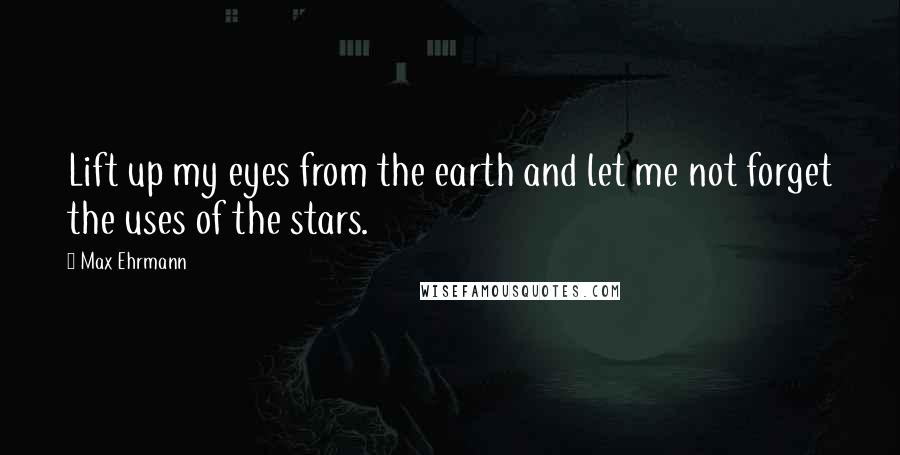 Lift up my eyes from the earth and let me not forget the uses of the stars.

Max Ehrmann

WISEFAMOUSQUOTES.COM